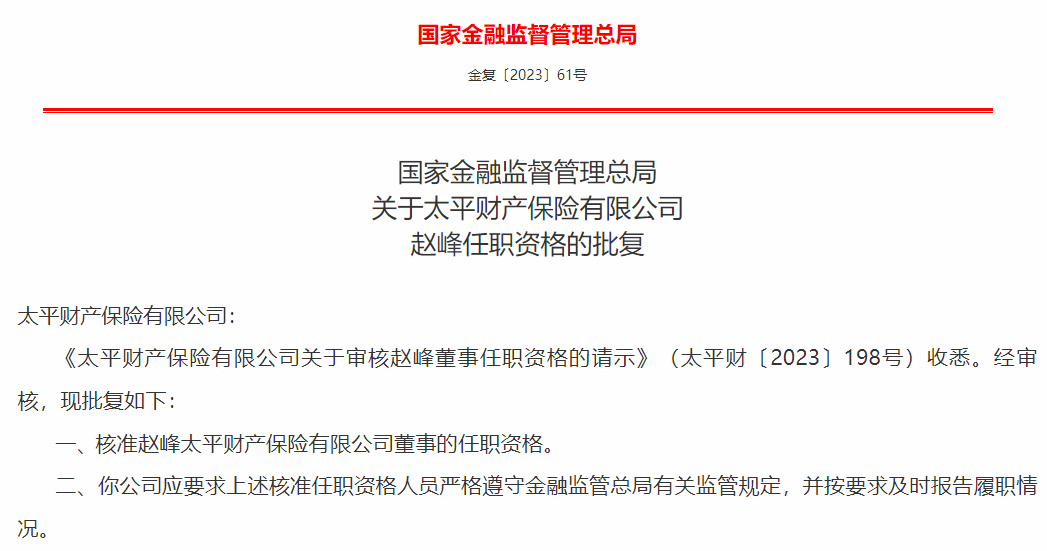 国家金融监督管理总局

金复〔2023〕61号

国家金融监督管理总局
关于太平财产保险有限公司
赵峰任职资格的批复

太平财产保险有限公司：

《太平财产保险有限公司关于审核赵峰董事任职资格的请示》（太平财〔2023〕198号）收悉。经审核，现批复如下：

一、核准赵峰太平财产保险有限公司董事的任职资格。

二、你公司应要求上述核准任职资格人员严格遵守金融监管总局有关监管规定，并按要求及时报告履职情况。